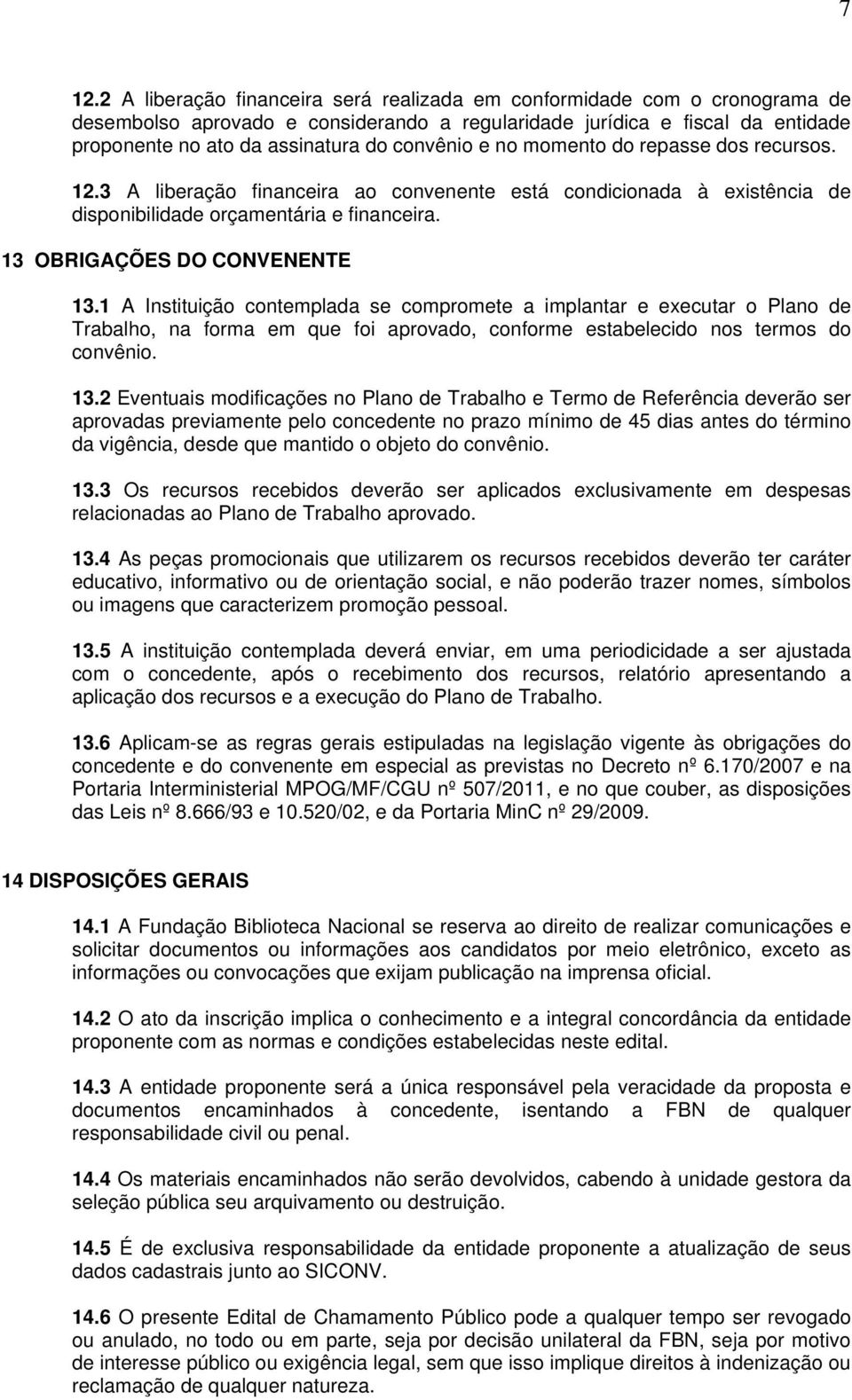 7

12.2 A liberação financeira será realizada em conformidade com o cronograma de desembolso aprovado e considerando a regularidade jurídica e fiscal da entidade proponente no ato da assinatura do convênio e no momento do repasse dos recursos.

12.3 A liberação financeira ao convenente está condicionada à existência de disponibilidade orçamentária e financeira.

13 OBRIGAÇÕES DO CONVENENTE

13.1 A Instituição contemplada se compromete a implantar e executar o Plano de Trabalho, na forma em que foi aprovado, conforme estabelecido nos termos do convênio.

13.2 Eventuais modificações no Plano de Trabalho e Termo de Referência deverão ser aprovadas previamente pelo concedente no prazo mínimo de 45 dias antes do término da vigência, desde que mantido o objeto do convênio.

13.3 Os recursos recebidos deverão ser aplicados exclusivamente em despesas relacionadas ao Plano de Trabalho aprovado.

13.4 As peças promocionais que utilizarem os recursos recebidos deverão ter caráter educativo, informativo ou de orientação social, e não poderão trazer nomes, símbolos ou imagens que caracterizem promoção pessoal.

13.5 A instituição contemplada deverá enviar, em uma periodicidade a ser ajustada com o concedente, após o recebimento dos recursos, relatório apresentando a aplicação dos recursos e a execução do Plano de Trabalho.

13.6 Aplicam-se as regras gerais estipuladas na legislação vigente às obrigações do concedente e do convenente em especial as previstas no Decreto nº 6.170/2007 e na Portaria Interministerial MPOG/MF/CGU nº 507/2011, e no que couber, as disposições das Leis nº 8.666/93 e 10.520/02, e da Portaria MinC nº 29/2009.

14 DISPOSIÇÕES GERAIS

14.1 A Fundação Biblioteca Nacional se reserva ao direito de realizar comunicações e solicitar documentos ou informações aos candidatos por meio eletrônico, exceto as informações ou convocações que exijam publicação na imprensa oficial.

14.2 O ato da inscrição implica o conhecimento e a integral concordância da entidade proponente com as normas e condições estabelecidas neste edital.

14.3 A entidade proponente será a única responsável pela veracidade da proposta e documentos encaminhados à concedente, isentando a FBN de qualquer responsabilidade civil ou penal.

14.4 Os materiais encaminhados não serão devolvidos, cabendo à unidade gestora da seleção pública seu arquivamento ou destruição.

14.5 É de exclusiva responsabilidade da entidade proponente a atualização de seus dados cadastrais junto ao SICONV.

14.6 O presente Edital de Chamamento Público pode a qualquer tempo ser revogado ou anulado, no todo ou em parte, seja por decisão unilateral da FBN, seja por motivo de interesse público ou exigência legal, sem que isso implique direitos à indenização ou reclamação de qualquer natureza.